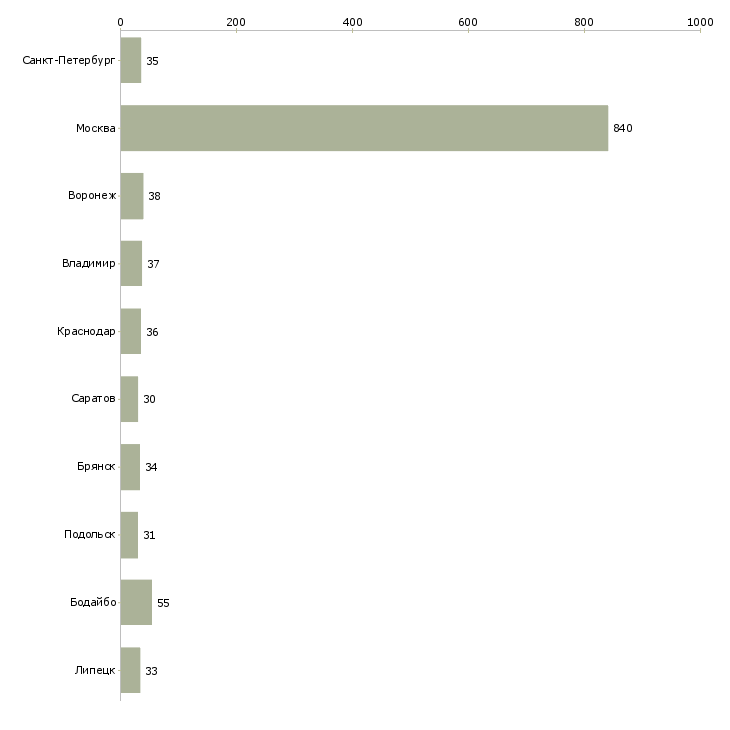 0
200
400
600
800
1000

Санкт-Петербург 35
Москва 840
Воронеж 38
Владимир 37
Краснодар 36
Саратов 30
Брянск 34
Подольск 31
Бодайбо 55
Липецк 33